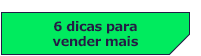 6 dicas para vender mais